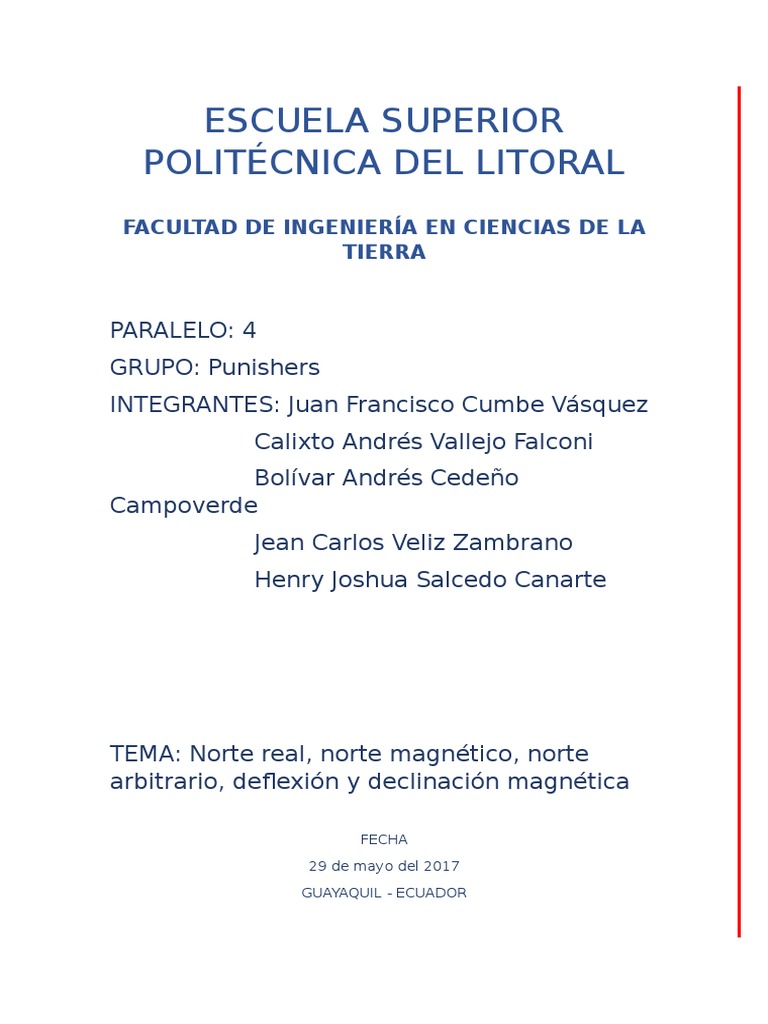 ESCUELA SUPERIOR POLITÉCNICA DEL LITORAL

FACULTAD DE INGENIERÍA EN CIENCIAS DE LA TIERRA

PARALELO: 4

GRUPO: Punishers

INTEGRANTES: Juan Francisco Cumbe Vásquez
Calixto Andrés Vallejo Falconi
Bolívar Andrés Cedeño Campoverde
Jean Carlos Veliz Zambrano
Henry Joshua Salcedo Canarte

TEMA: Norte real, norte magnético, norte arbitrario, deflexión y declinación magnética

FECHA

29 de mayo del 2017

GUAYAQUIL - ECUADOR